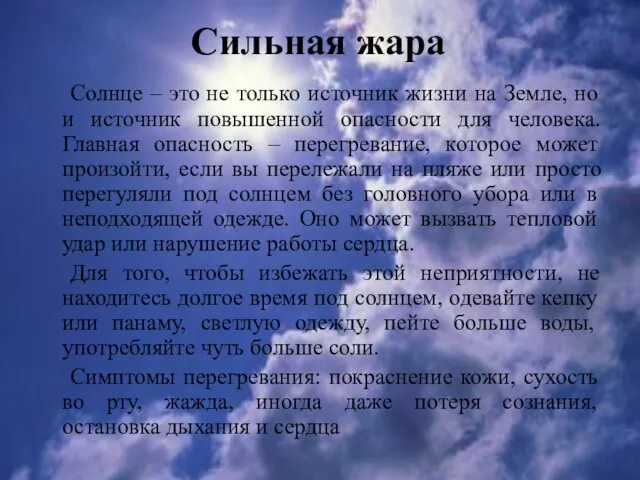 Сильная жара

Солнце – это не только источник жизни на Земле, но и источник повышенной опасности для человека. Главная опасность – перегревание, которое может произойти, если вы перележали на пляже или просто перегуляли под солнцем без головного убора или в неподходящей одежде. Оно может вызвать тепловой удар или нарушение работы сердца.

Для того, чтобы избежать этой неприятности, не находитесь долгое время под солнцем, одевайте кепку или панаму, светлую одежду, пейте больше воды, употребляйте чуть больше соли.

Симптомы перегревания: покраснение кожи, сухость во рту, жажда, иногда даже потеря сознания, остановка дыхания и сердца